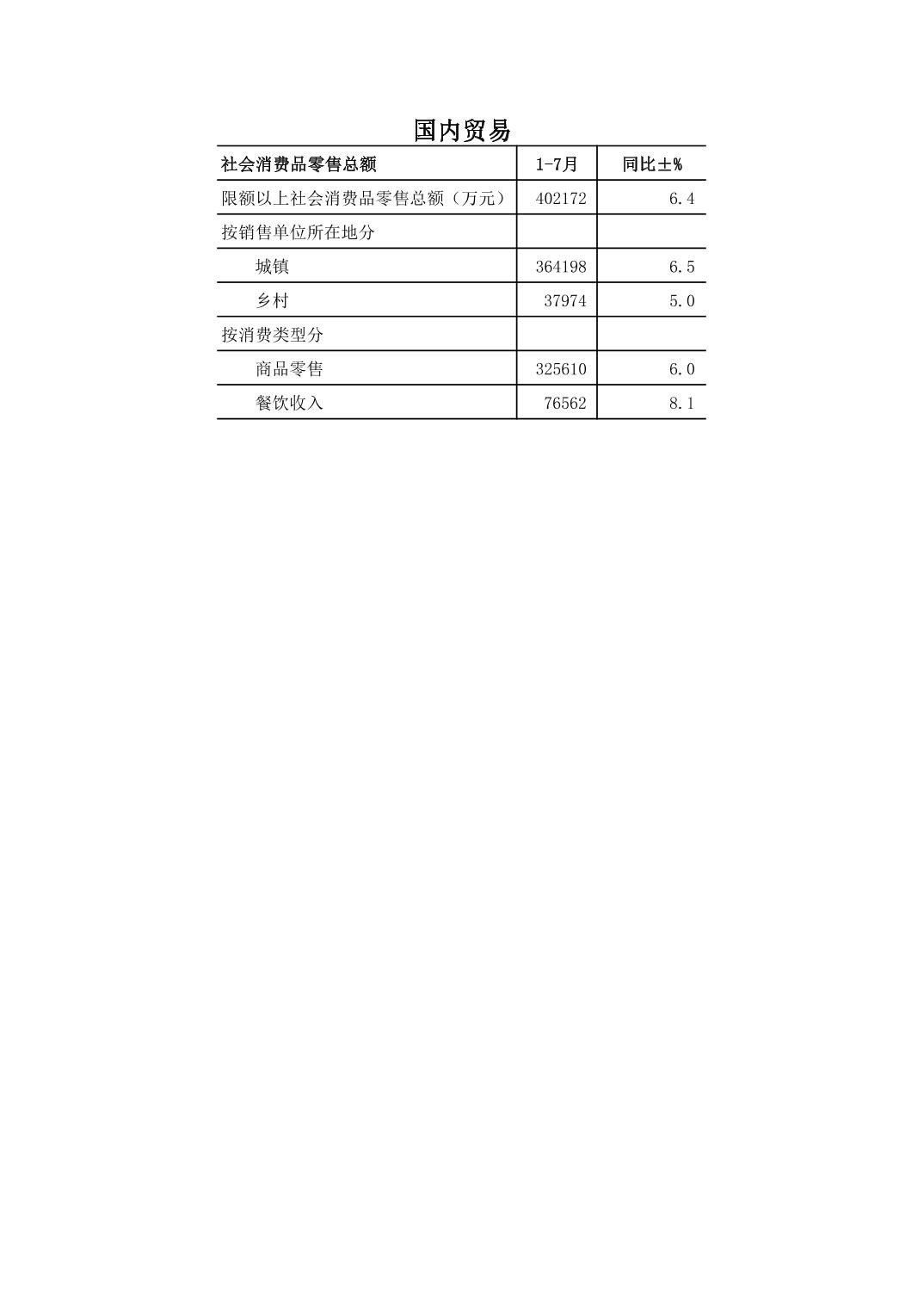 国内贸易

| 社会消费品零售总额 | 1-7月 | 同比±% |
|---|---|---|
| 限额以上社会消费品零售总额（万元） | 402172 | 6.4 |
| 按销售单位所在地分 | | |
| 城镇 | 364198 | 6.5 |
| 乡村 | 37974 | 5.0 |
| 按消费类型分 | | |
| 商品零售 | 325610 | 6.0 |
| 餐饮收入 | 76562 | 8.1 |